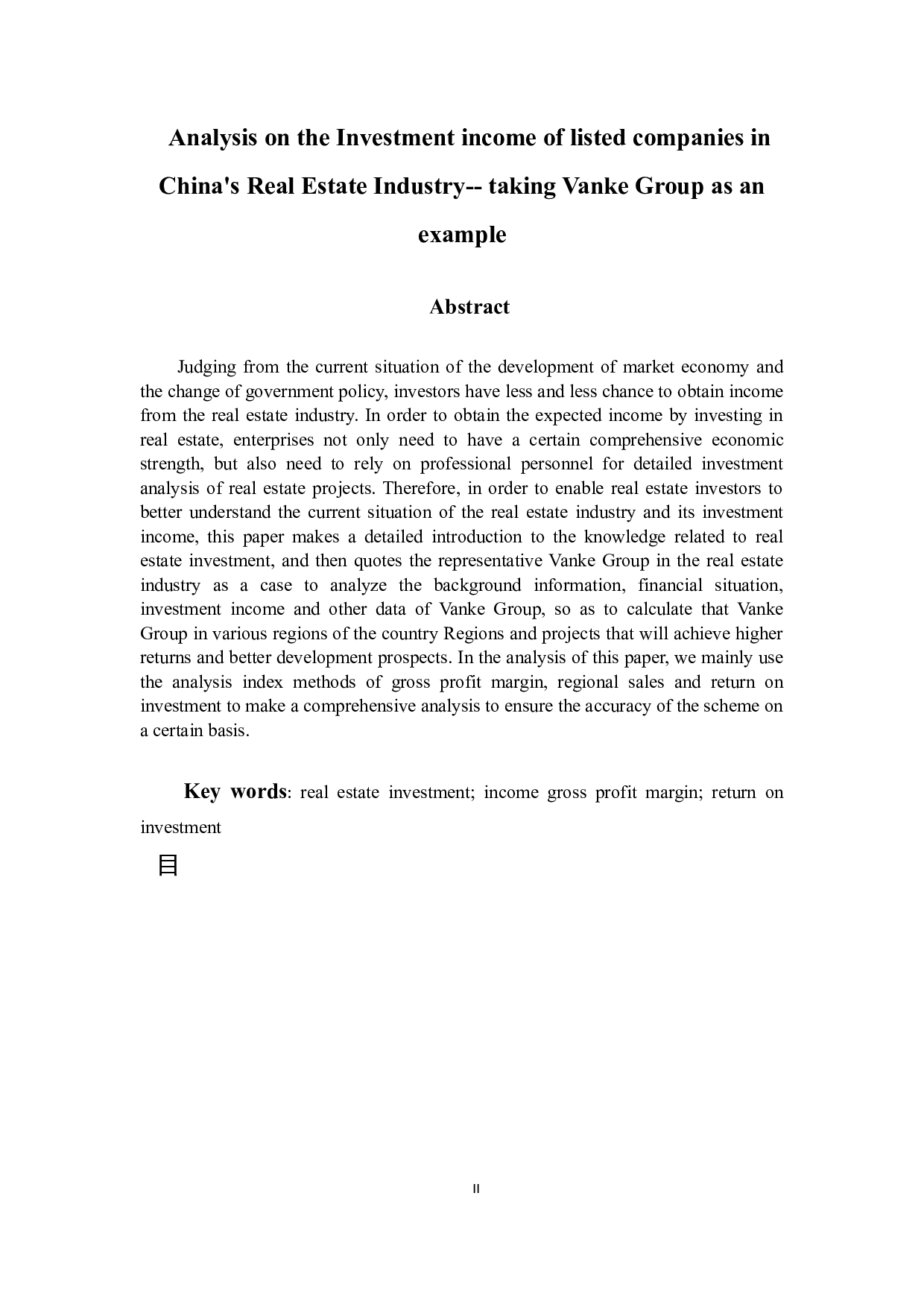 Analysis on the Investment income of listed companies in China's Real Estate Industry-- taking Vanke Group as an example

Abstract

Judging from the current situation of the development of market economy and the change of government policy, investors have less and less chance to obtain income from the real estate industry. In order to obtain the expected income by investing in real estate, enterprises not only need to have a certain comprehensive economic strength, but also need to rely on professional personnel for detailed investment analysis of real estate projects. Therefore, in order to enable real estate investors to better understand the current situation of the real estate industry and its investment income, this paper makes a detailed introduction to the knowledge related to real estate investment, and then quotes the representative Vanke Group in the real estate industry as a case to analyze the background information, financial situation, investment income and other data of Vanke Group, so as to calculate that Vanke Group in various regions of the country Regions and projects that will achieve higher returns and better development prospects. In the analysis of this paper, we mainly use the analysis index methods of gross profit margin, regional sales and return on investment to make a comprehensive analysis to ensure the accuracy of the scheme on a certain basis.

Key words: real estate investment; income gross profit margin; return on investment

目

II